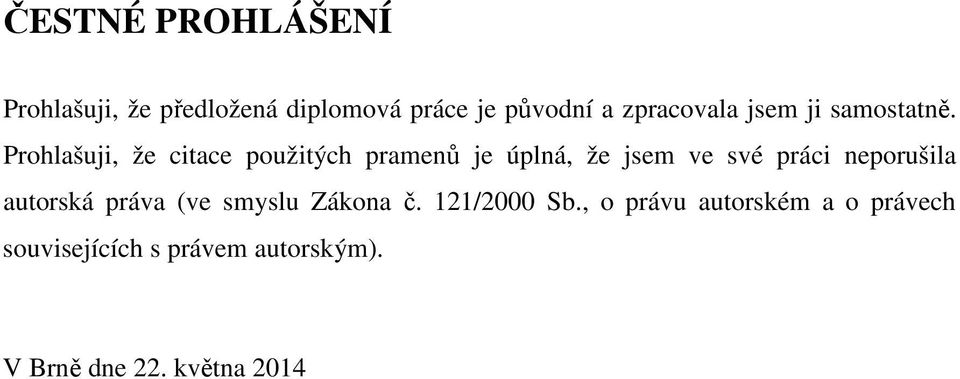 ČESTNÉ PROHLÁŠENÍ

Prohlašuji, že předložená diplomová práce je původní a zpracovala jsem ji samostatně. Prohlašuji, že citace použitých pramenů je úplná, že jsem ve své práci neporušila autorská práva (ve smyslu Zákona č. 121/2000 Sb., o právu autorském a o právech souvisejících s právem autorským).

V Brně dne 22. května 2014